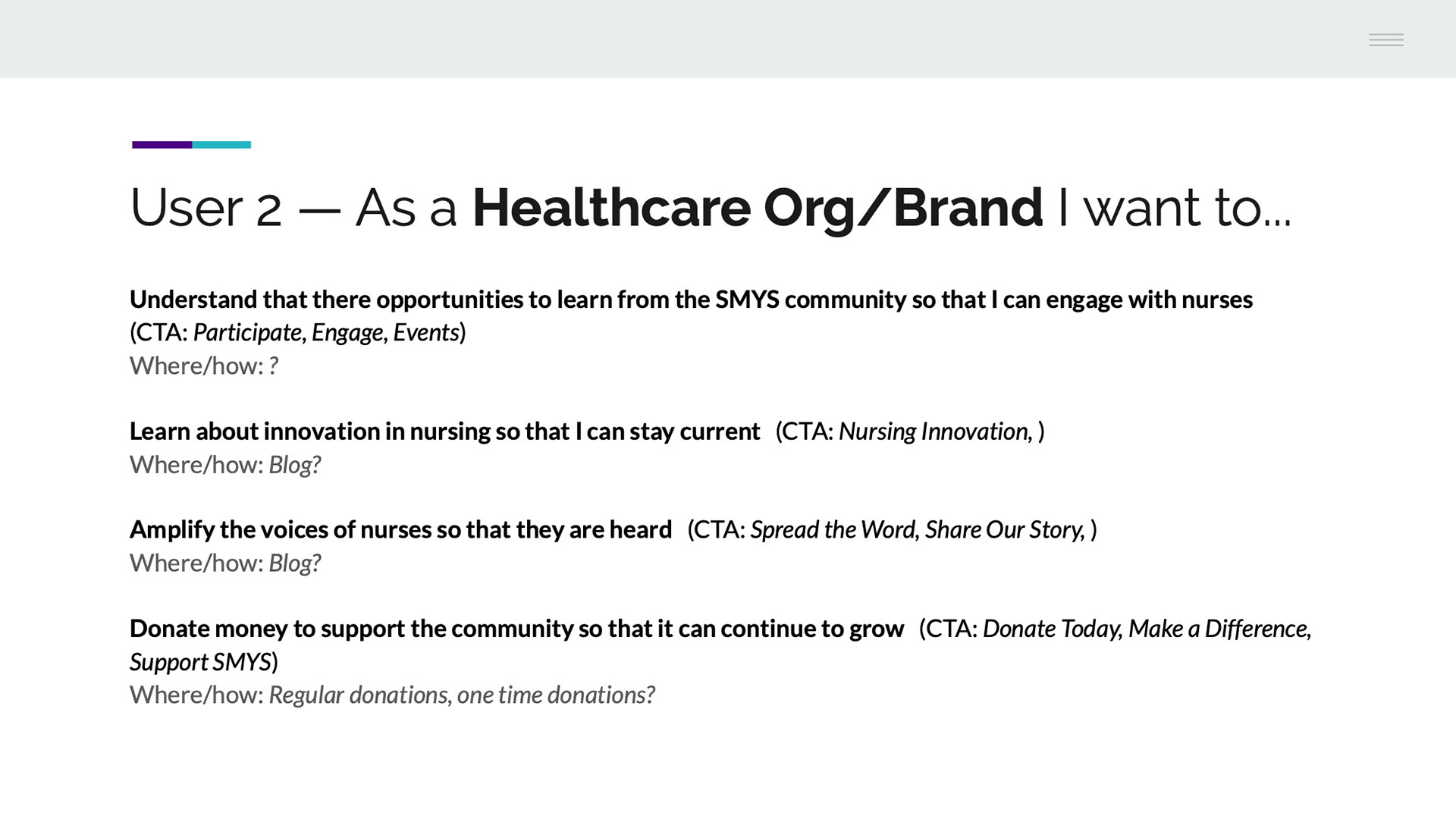 User 2 — As a Healthcare Org/Brand I want to...

Understand that there opportunities to learn from the SMYS community so that I can engage with nurses (CTA: Participate, Engage, Events)
Where/how: ?

Learn about innovation in nursing so that I can stay current (CTA: Nursing Innovation, )
Where/how: Blog?

Amplify the voices of nurses so that they are heard (CTA: Spread the Word, Share Our Story, )
Where/how: Blog?

Donate money to support the community so that it can continue to grow (CTA: Donate Today, Make a Difference, Support SMYS)
Where/how: Regular donations, one time donations?